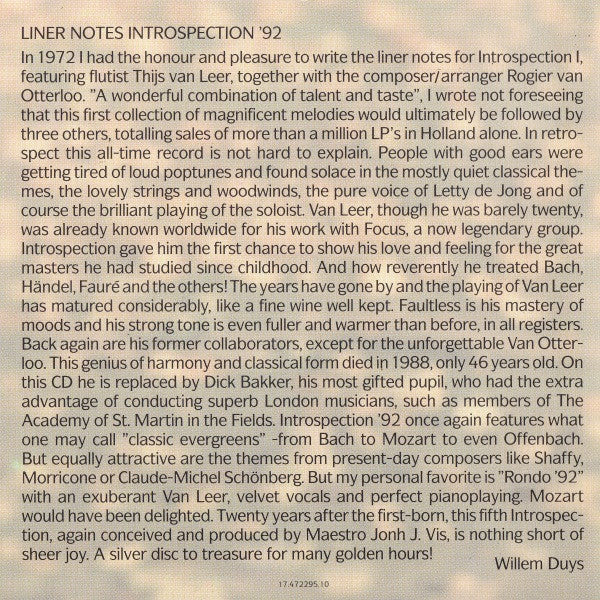 LINER NOTES INTROSPECTION '92

In 1972 I had the honour and pleasure to write the liner notes for Introspection I, featuring flutist Thijs van Leer, together with the composer/arranger Rogier van Otterloo. "A wonderful combination of talent and taste", I wrote not foreseeing that this first collection of magnificent melodies would ultimately be followed by three others, totalling sales of more than a million LP's in Holland alone. In retrospect this all-time record is not hard to explain. People with good ears were getting tired of loud poptunes and found solace in the mostly quiet classical themes, the lovely strings and woodwinds, the pure voice of Letty de Jong and of course the brilliant playing of the soloist. Van Leer, though he was barely twenty, was already known worldwide for his work with Focus, a now legendary group. Introspection gave him the first chance to show his love and feeling for the great masters he had studied since childhood. And how reverently he treated Bach, Händel, Fauré and the others! The years have gone by and the playing of Van Leer has matured considerably, like a fine wine well kept. Faultless is his mastery of moods and his strong tone is even fuller and warmer than before, in all registers. Back again are his former collaborators, except for the unforgettable Van Otterloo. This genius of harmony and classical form died in 1988, only 46 years old. On this CD he is replaced by Dick Bakker, his most gifted pupil, who had the extra advantage of conducting superb London musicians, such as members of The Academy of St. Martin in the Fields. Introspection '92 once again features what one may call "classic evergreens" -from Bach to Mozart to even Offenbach. But equally attractive are the themes from present-day composers like Shaffy, Morricone or Claude-Michel Schönberg. But my personal favorite is "Rondo '92" with an exuberant Van Leer, velvet vocals and perfect pianoplaying. Mozart would have been delighted. Twenty years after the first-born, this fifth Introspection, again conceived and produced by Maestro Jonh J. Vis, is nothing short of sheer joy. A silver disc to treasure for many golden hours!

Willem Duys

17.472295.10